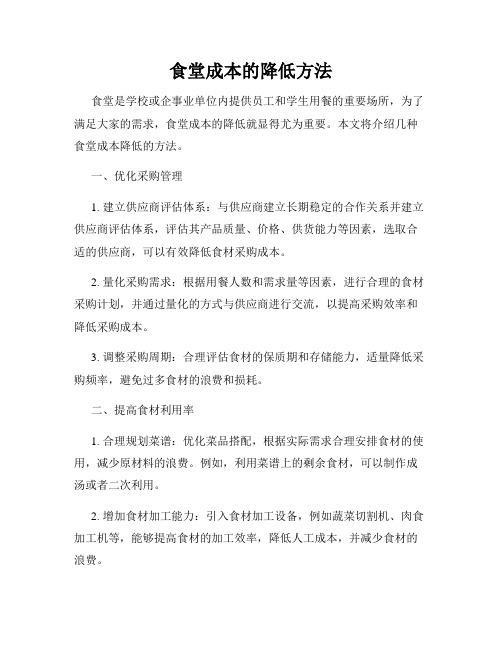 食堂成本的降低方法

食堂是学校或企事业单位内提供员工和学生用餐的重要场所，为了满足大家的需求，食堂成本的降低就显得尤为重要。本文将介绍几种食堂成本降低的方法。

一、优化采购管理

1. 建立供应商评估体系：与供应商建立长期稳定的合作关系并建立供应商评估体系，评估其产品质量、价格、供货能力等因素，选取合适的供应商，可以有效降低食材采购成本。

2. 量化采购需求：根据用餐人数和需求量等因素，进行合理的食材采购计划，并通过量化的方式与供应商进行交流，以提高采购效率和降低采购成本。

3. 调整采购周期：合理评估食材的保质期和存储能力，适量降低采购频率，避免过多食材的浪费和损耗。

二、提高食材利用率

1. 合理规划菜谱：优化菜品搭配，根据实际需求合理安排食材的使用，减少原材料的浪费。例如，利用菜谱上的剩余食材，可以制作成汤或者二次利用。

2. 增加食材加工能力：引入食材加工设备，例如蔬菜切割机、肉食加工机等，能够提高食材的加工效率，降低人工成本，并减少食材的浪费。